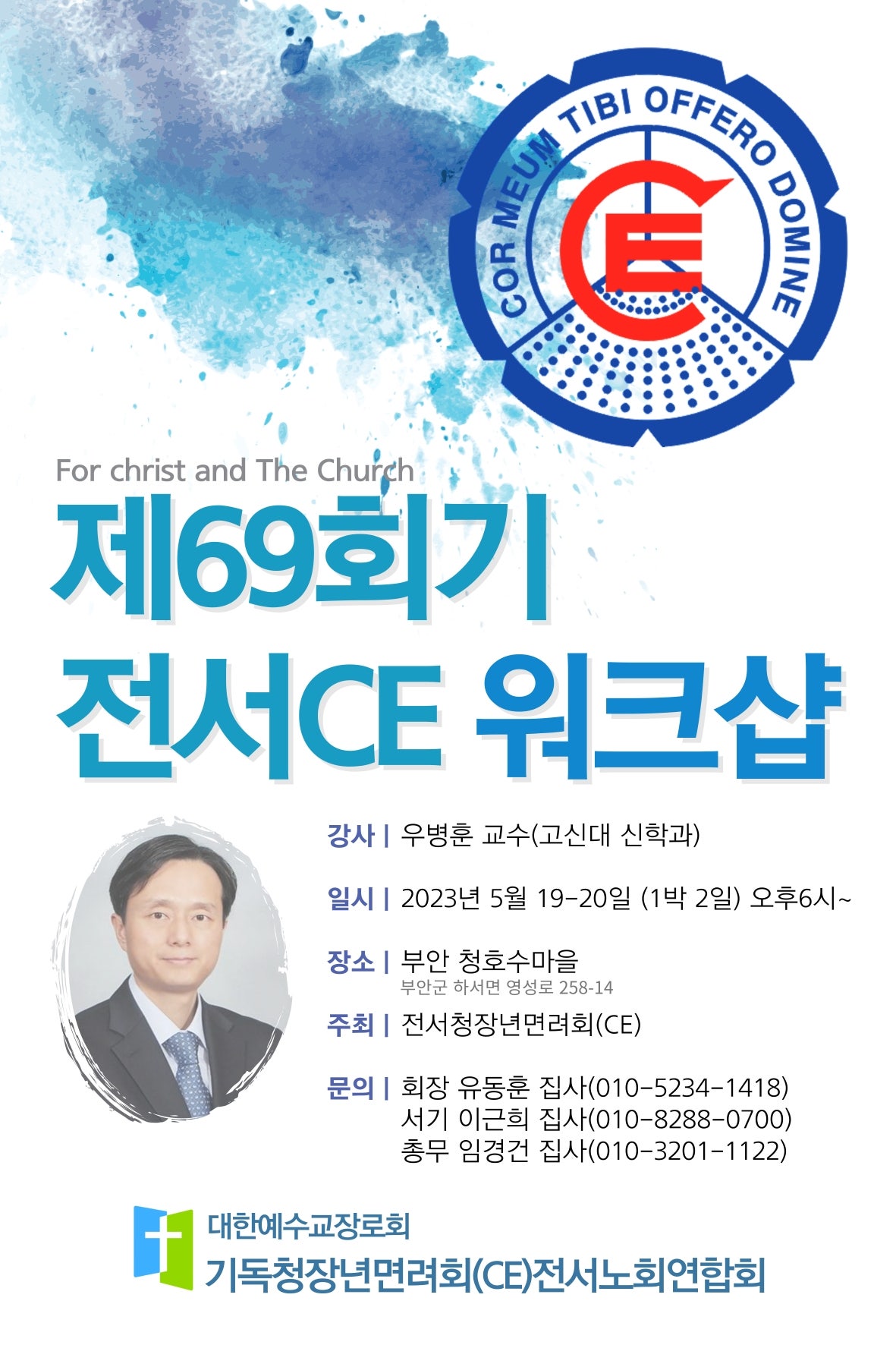 COR MEUM TIBI OFFERO DOMINE

CE

For christ and The Church

제69회기

전서CE 워크샵

강사 | 우병훈 교수(고신대 신학과)

일시 | 2023년 5월 19-20일 (1박 2일) 오후6시~

장소 | 부안 청호수마을
부안군 하서면 영성로 258-14

주최 | 전서청장년면려회(CE)

문의 | 회장 유동훈 집사(010-5234-1418)
서기 이근희 집사(010-8288-0700)
총무 임경건 집사(010-3201-1122)

대한예수교장로회
기독청장년면려회(CE)전서노회연합회